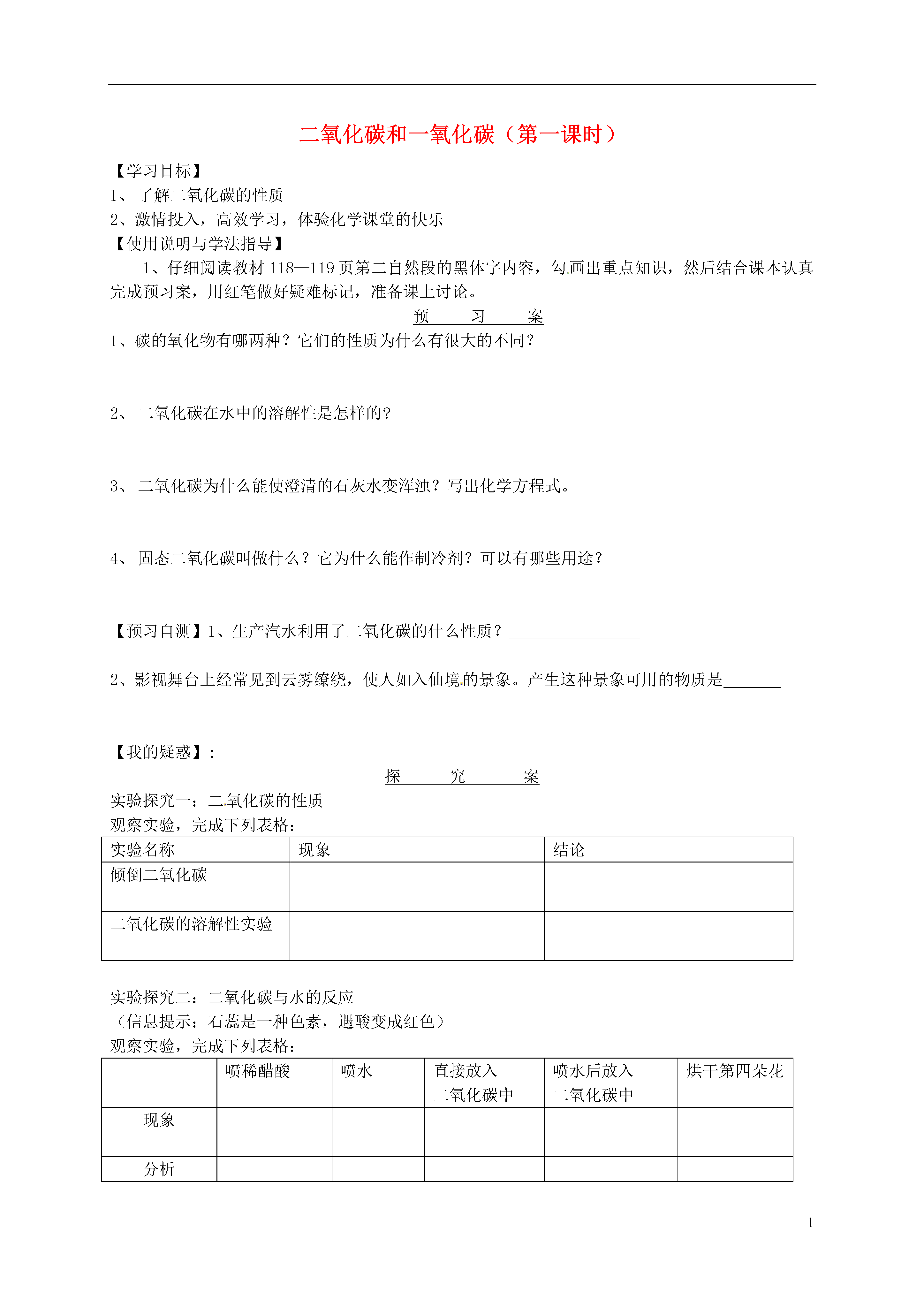 二氧化碳和一氧化碳（第一课时）

【学习目标】
1、 了解二氧化碳的性质
2、激情投入，高效学习，体验化学课堂的快乐
【使用说明与学法指导】
1、仔细阅读教材 118—119 页第二自然段的黑体字内容，勾画出重点知识，然后结合课本认真完成预习案，用红笔做好疑难标记，准备课上讨论。

预　习　案

1、碳的氧化物有哪两种？它们的性质为什么有很大的不同？

2、 二氧化碳在水中的溶解性是怎样的?

3、 二氧化碳为什么能使澄清的石灰水变浑浊？写出化学方程式。

4、 固态二氧化碳叫做什么？它为什么能作制冷剂？可以有哪些用途？

【预习自测】1、生产汽水利用了二氧化碳的什么性质？________________

2、影视舞台上经常见到云雾缭绕，使人如入仙境的景象。产生这种景象可用的物质是_______

【我的疑惑】：

探　究　案

实验探究一：二氧化碳的性质
观察实验，完成下列表格：

| 实验名称 | 现象 | 结论 |
|---|---|---|
| 倾倒二氧化碳 | | |
| 二氧化碳的溶解性实验 | | |

实验探究二：二氧化碳与水的反应
（信息提示：石蕊是一种色素，遇酸变成红色）
观察实验，完成下列表格：

| | 喷稀醋酸 | 喷水 | 直接放入二氧化碳中 | 喷水后放入二氧化碳中 | 烘干第四朵花 |
|---|---|---|---|---|---|
| 现象 | | | | | |
| 分析 | | | | | |

1